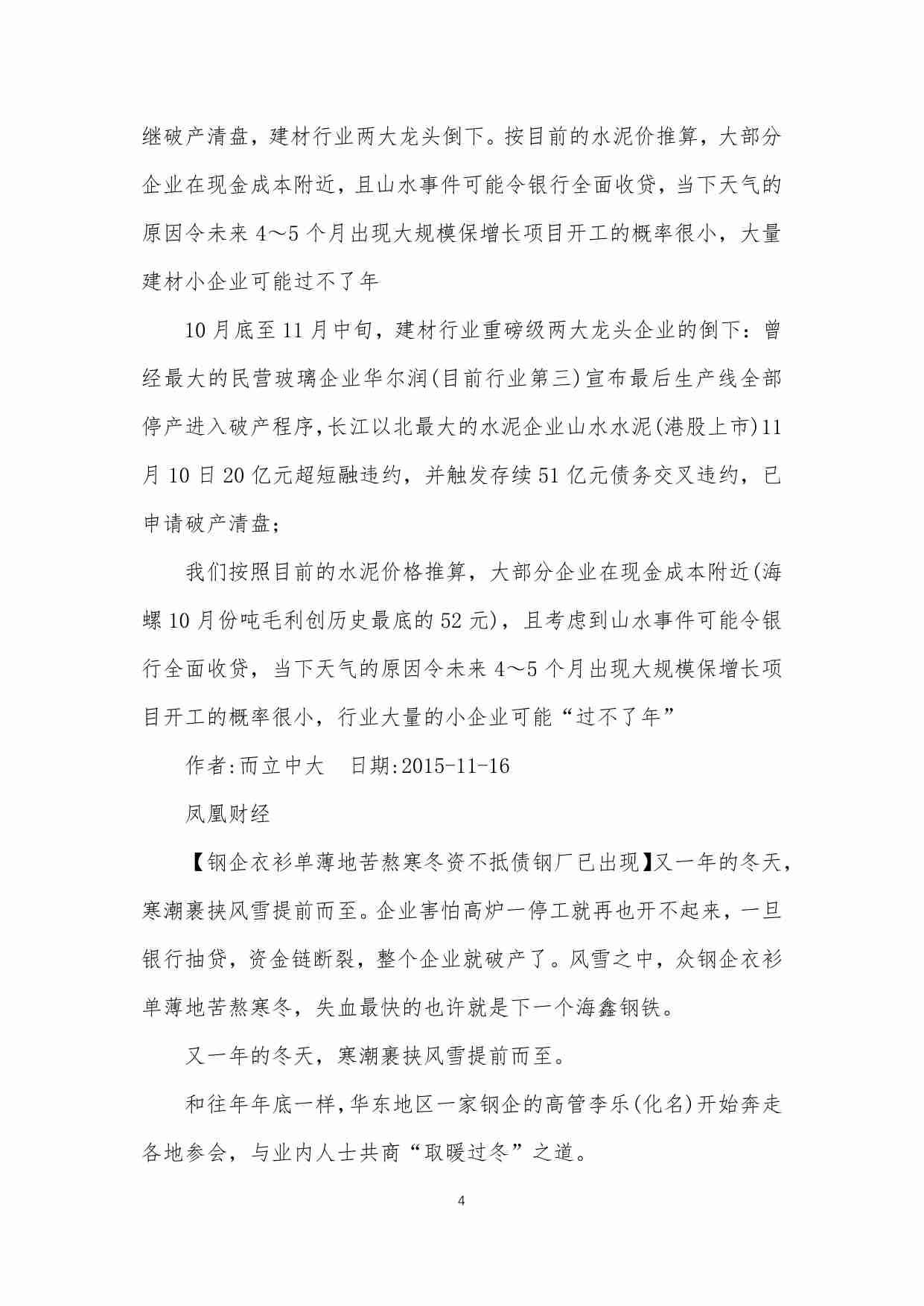 继破产清盘，建材行业两大龙头倒下。按目前的水泥价推算，大部分企业在现金成本附近，且山水事件可能令银行全面收贷，当下天气的原因令未来 4～5 个月出现大规模保增长项目开工的概率很小，大量建材小企业可能过不了年

10 月底至 11 月中旬，建材行业重磅级两大龙头企业的倒下：曾经最大的民营玻璃企业华尔润(目前行业第三)宣布最后生产线全部停产进入破产程序,长江以北最大的水泥企业山水水泥(港股上市)11 月 10 日 20 亿元超短融违约，并触发存续 51 亿元债务交叉违约，已申请破产清盘；

我们按照目前的水泥价格推算，大部分企业在现金成本附近(海螺 10 月份吨毛利创历史最底的 52 元)，且考虑到山水事件可能令银行全面收贷，当下天气的原因令未来 4～5 个月出现大规模保增长项目开工的概率很小，行业大量的小企业可能“过不了年”

作者:而立中大　日期:2015-11-16

凤凰财经

【钢企衣衫单薄地苦熬寒冬资不抵债钢厂已出现】又一年的冬天，寒潮裹挟风雪提前而至。企业害怕高炉一停工就再也开不起来，一旦银行抽贷，资金链断裂，整个企业就破产了。风雪之中，众钢企衣衫单薄地苦熬寒冬，失血最快的也许就是下一个海鑫钢铁。

又一年的冬天，寒潮裹挟风雪提前而至。

和往年年底一样,华东地区一家钢企的高管李乐(化名)开始奔走各地参会，与业内人士共商“取暖过冬”之道。

4